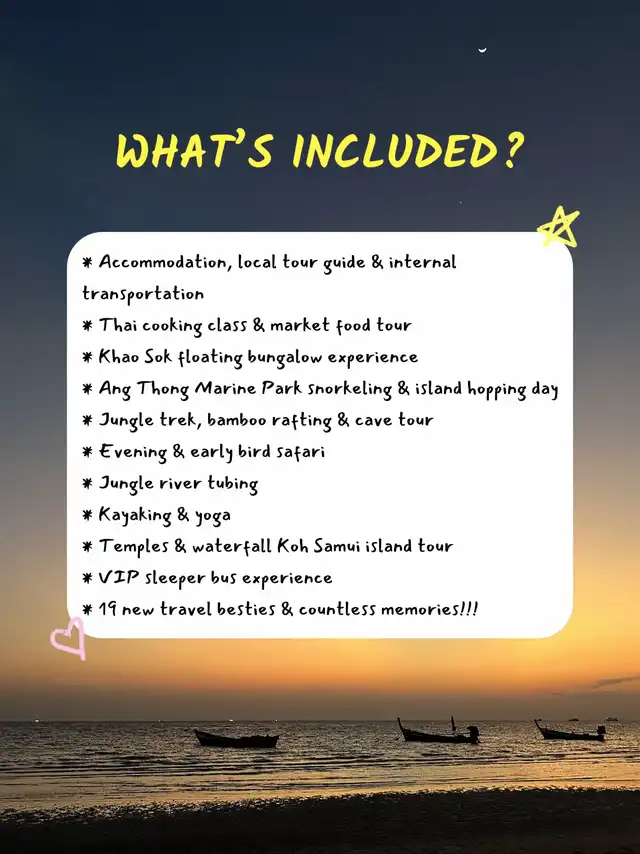 WHAT'S INCLUDED?

* Accommodation, local tour guide & internal transportation
* Thai cooking class & market food tour
* Khao Sok floating bungalow experience
* Ang Thong Marine Park snorkeling & island hopping day
* Jungle trek, bamboo rafting & cave tour
* Evening & early bird safari
* Jungle river tubing
* Kayaking & yoga
* Temples & waterfall Koh Samui island tour
* VIP sleeper bus experience
* 19 new travel besties & countless memories!!!